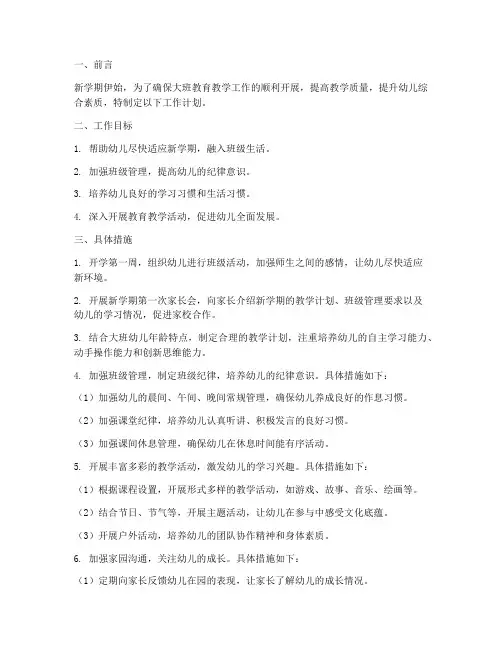 一、前言

新学期伊始，为了确保大班教育教学工作的顺利开展，提高教学质量，提升幼儿综合素质，特制定以下工作计划。

二、工作目标

1. 帮助幼儿尽快适应新学期，融入班级生活。

2. 加强班级管理，提高幼儿的纪律意识。

3. 培养幼儿良好的学习习惯和生活习惯。

4. 深入开展教育教学活动，促进幼儿全面发展。

三、具体措施

1. 开学第一周，组织幼儿进行班级活动，加强师生之间的感情，让幼儿尽快适应新环境。

2. 开展新学期第一次家长会，向家长介绍新学期的教学计划、班级管理要求以及幼儿的学习情况，促进家校合作。

3. 结合大班幼儿年龄特点，制定合理的教学计划，注重培养幼儿的自主学习能力、动手操作能力和创新思维能力。

4. 加强班级管理，制定班级纪律，培养幼儿的纪律意识。具体措施如下：

（1）加强幼儿的晨间、午间、晚间常规管理，确保幼儿养成良好的作息习惯。

（2）加强课堂纪律，培养幼儿认真听讲、积极发言的良好习惯。

（3）加强课间休息管理，确保幼儿在休息时间能有序活动。

5. 开展丰富多彩的教学活动，激发幼儿的学习兴趣。具体措施如下：

（1）根据课程设置，开展形式多样的教学活动，如游戏、故事、音乐、绘画等。

（2）结合节日、节气等，开展主题活动，让幼儿在参与中感受文化底蕴。

（3）开展户外活动，培养幼儿的团队协作精神和身体素质。

6. 加强家园沟通，关注幼儿的成长。具体措施如下：

（1）定期向家长反馈幼儿在园的表现，让家长了解幼儿的成长情况。